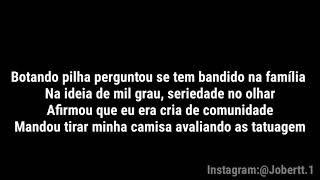 Botando pilha perguntou se tem bandido na família
Na ideia de mil grau, seriedade no olhar
Afirmou que eu era cria de comunidade
Mandou tirar minha camisa avaliando as tatuagem

Instagram:@Jobertt.1